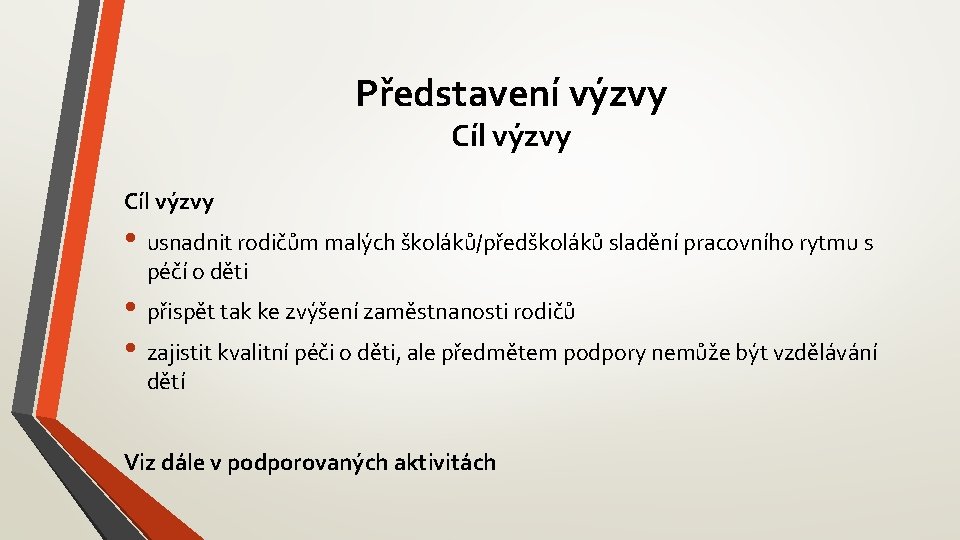 Představení výzvy
Cíl výzvy

Cíl výzvy

• usnadnit rodičům malých školáků/předškoláků sladění pracovního rytmu s péčí o děti

• přispět tak ke zvýšení zaměstnanosti rodičů

• zajistit kvalitní péči o děti, ale předmětem podpory nemůže být vzdělávání dětí

Viz dále v podporovaných aktivitách